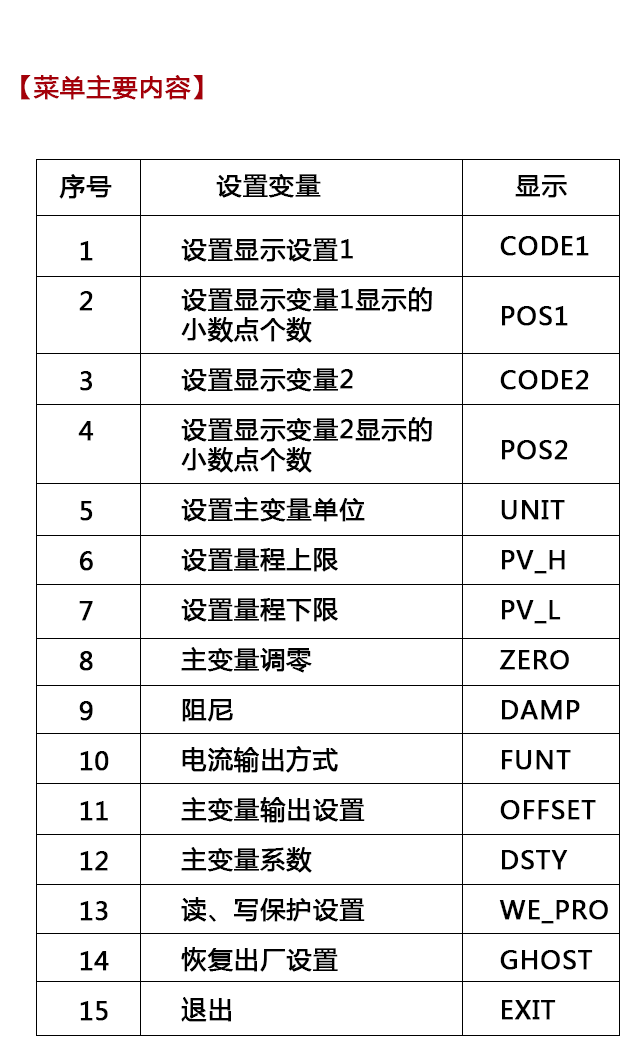 【菜单主要内容】

| 序号 | 设置变量 | 显示 |
|---|---|---|
| 1 | 设置显示设置1 | CODE1 |
| 2 | 设置显示变量1显示的小数点个数 | POS1 |
| 3 | 设置显示变量2 | CODE2 |
| 4 | 设置显示变量2显示的小数点个数 | POS2 |
| 5 | 设置主变量单位 | UNIT |
| 6 | 设置量程上限 | PV_H |
| 7 | 设置量程下限 | PV_L |
| 8 | 主变量调零 | ZERO |
| 9 | 阻尼 | DAMP |
| 10 | 电流输出方式 | FUNT |
| 11 | 主变量输出设置 | OFFSET |
| 12 | 主变量系数 | DSTY |
| 13 | 读、写保护设置 | WE_PRO |
| 14 | 恢复出厂设置 | GHOST |
| 15 | 退出 | EXIT |